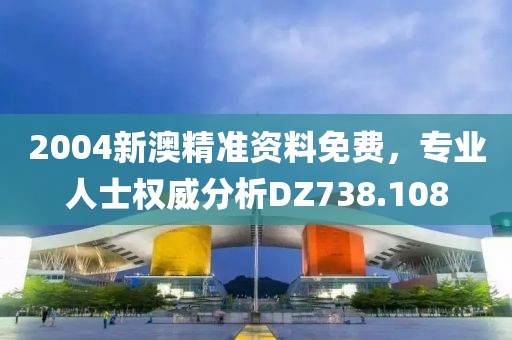 2004新澳精准资料免费，专业人士权威分析DZ738.108